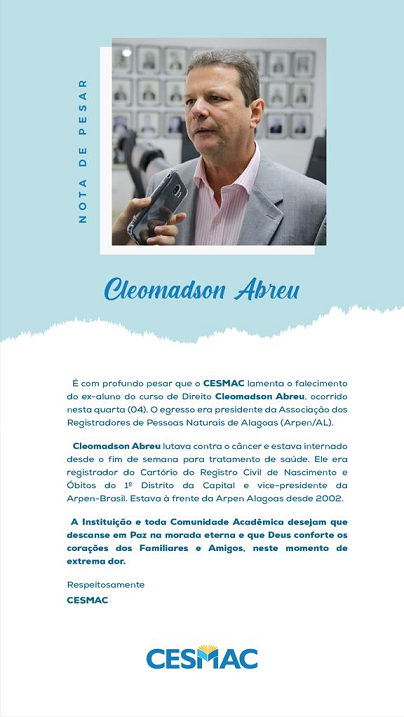 NOTA DE PESAR

Cleomadson Abreu

É com profundo pesar que o CESMAC lamenta o falecimento do ex-aluno do curso de Direito Cleomadson Abreu, ocorrido nesta quarta (04). O egresso era presidente da Associação dos Registradores de Pessoas Naturais de Alagoas (Arpen/AL).

Cleomadson Abreu lutava contra o câncer e estava internado desde o fim de semana para tratamento de saúde. Ele era registrador do Cartório do Registro Civil de Nascimento e Óbitos do 1º Distrito da Capital e vice-presidente da Arpen-Brasil. Estava à frente da Arpen Alagoas desde 2002.

A Instituição e toda Comunidade Acadêmica desejam que descanse em Paz na morada eterna e que Deus conforte os corações dos Familiares e Amigos, neste momento de extrema dor.

Respeitosamente
CESMAC

CESMAC